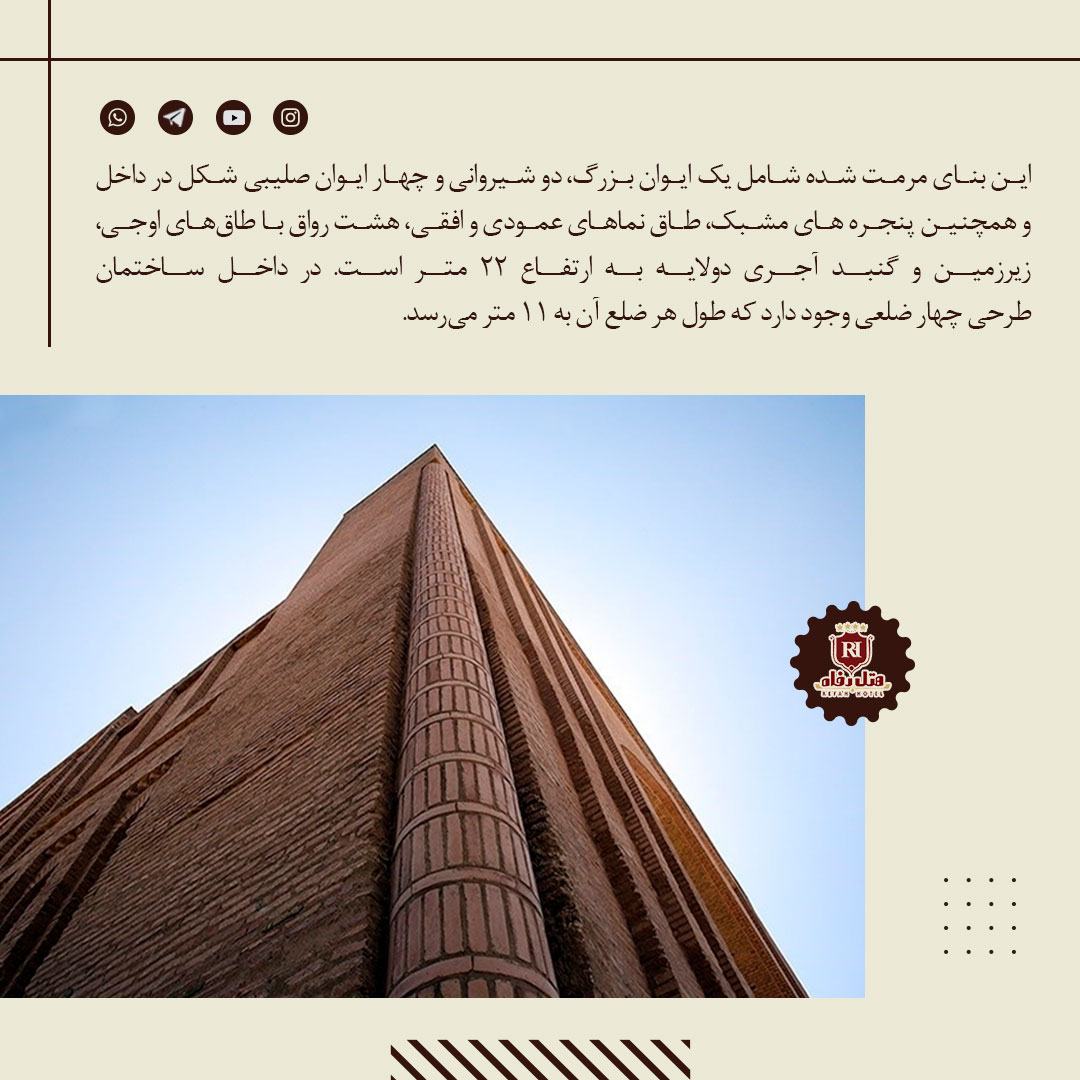 این بنای مرمت شده شامل یک ایوان بزرگ، دو شیروانی و چهار ایوان صلیبی شکل در داخل و همچنین پنجره های مشبک، طاق نماهای عمودی و افقی، هشت رواق با طاق‌های اوجی، زیرزمین و گنبد آجری دولایه به ارتفاع ۲۲ متر است. در داخل ساختمان طرحی چهار ضلعی وجود دارد که طول هر ضلع آن به ۱۱ متر می‌رسد.

RI
هتل رفاه
REFAH HOTEL